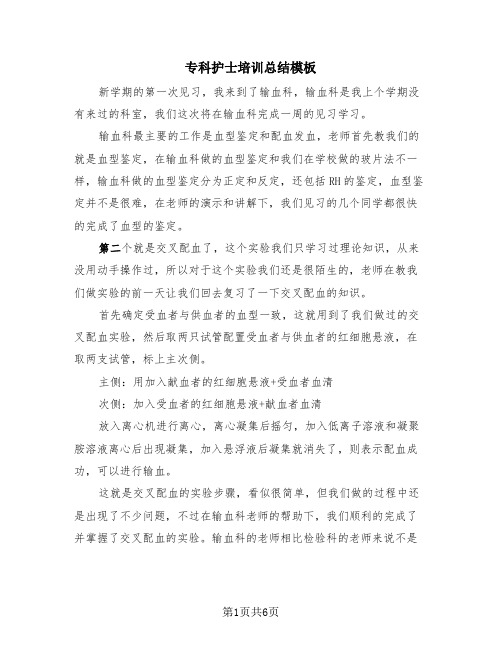 专科护士培训总结模板

新学期的第一次见习，我来到了输血科，输血科是我上个学期没有来过的科室，我们这次将在输血科完成一周的见习学习。

输血科最主要的工作是血型鉴定和配血发血，老师首先教我们的就是血型鉴定，在输血科做的血型鉴定和我们在学校做的玻片法不一样，输血科做的血型鉴定分为正定和反定，还包括RH的鉴定，血型鉴定并不是很难，在老师的演示和讲解下，我们见习的几个同学都很快的完成了血型的鉴定。

第二个就是交叉配血了，这个实验我们只学习过理论知识，从来没用动手操作过，所以对于这个实验我们还是很陌生的，老师在教我们做实验的前一天让我们回去复习了一下交叉配血的知识。

首先确定受血者与供血者的血型一致，这就用到了我们做过的交叉配血实验，然后取两只试管配置受血者与供血者的红细胞悬液，在取两支试管，标上主次侧。

主侧：用加入献血者的红细胞悬液+受血者血清

次侧：加入受血者的红细胞悬液+献血者血清

放入离心机进行离心，离心凝集后摇匀，加入低离子溶液和凝聚胺溶液离心后出现凝集，加入悬浮液后凝集就消失了，则表示配血成功，可以进行输血。

这就是交叉配血的实验步骤，看似很简单，但我们做的过程中还是出现了不少问题，不过在输血科老师的帮助下，我们顺利的完成了并掌握了交叉配血的实验。输血科的老师相比检验科的老师来说不是

第1页共6页